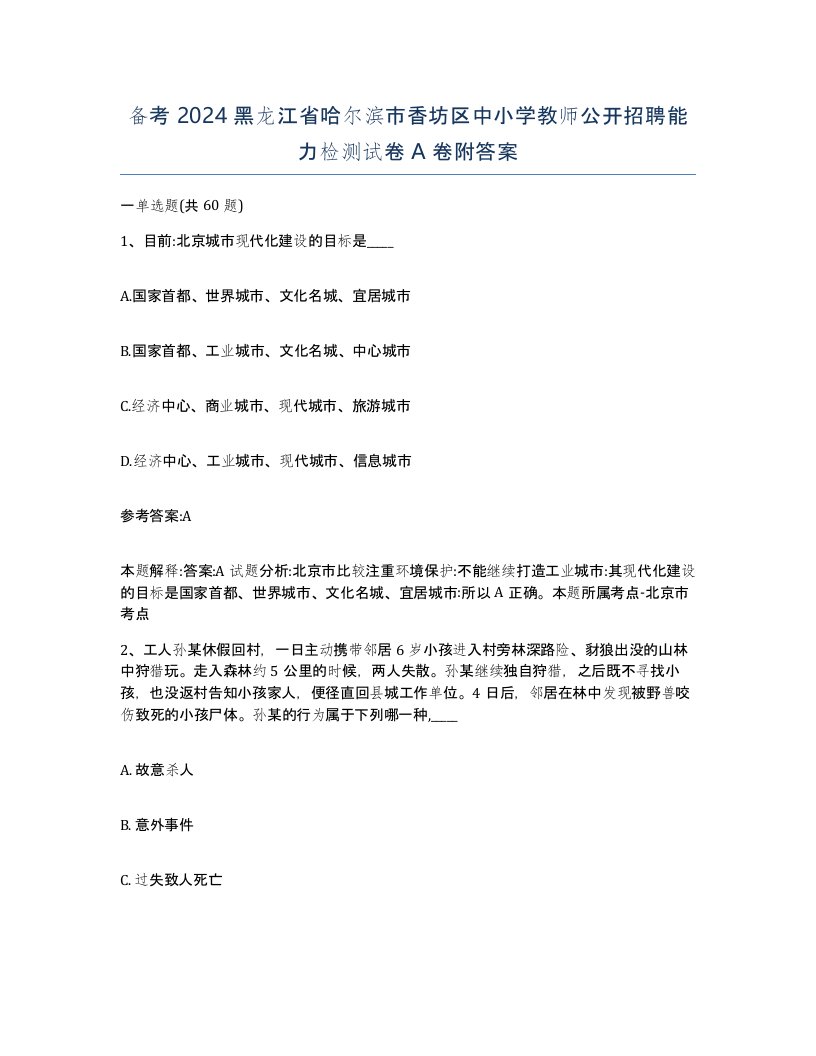 备考 2024 黑龙江省哈尔滨市香坊区中小学教师公开招聘能力检测试卷 A 卷附答案

一单选题(共 60 题)

1、目前:北京城市现代化建设的目标是____

A.国家首都、世界城市、文化名城、宜居城市

B.国家首都、工业城市、文化名城、中心城市

C.经济中心、商业城市、现代城市、旅游城市

D.经济中心、工业城市、现代城市、信息城市

参考答案:A

本题解释:答案:A 试题分析:北京市比较注重环境保护:不能继续打造工业城市:其现代化建设的目标是国家首都、世界城市、文化名城、宜居城市:所以 A 正确。本题所属考点-北京市考点

2、工人孙某休假回村，一日主动携带邻居 6 岁小孩进入村旁林深路险、豺狼出没的山林中狩猎玩。走入森林约 5 公里的时候，两人失散。孙某继续独自狩猎，之后既不寻找小孩，也没返村告知小孩家人，便径直回县城工作单位。4 日后，邻居在林中发现被野兽咬伤致死的小孩尸体。孙某的行为属于下列哪一种,____

A. 故意杀人

B. 意外事件

C. 过失致人死亡